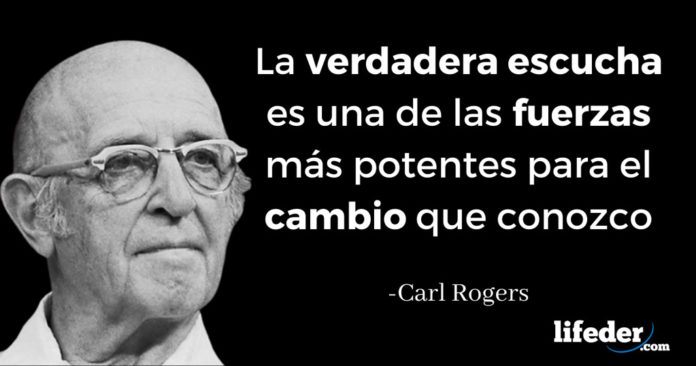 La verdadera escucha es una de las fuerzas más potentes para el cambio que conozco

-Carl Rogers

lifeder.com